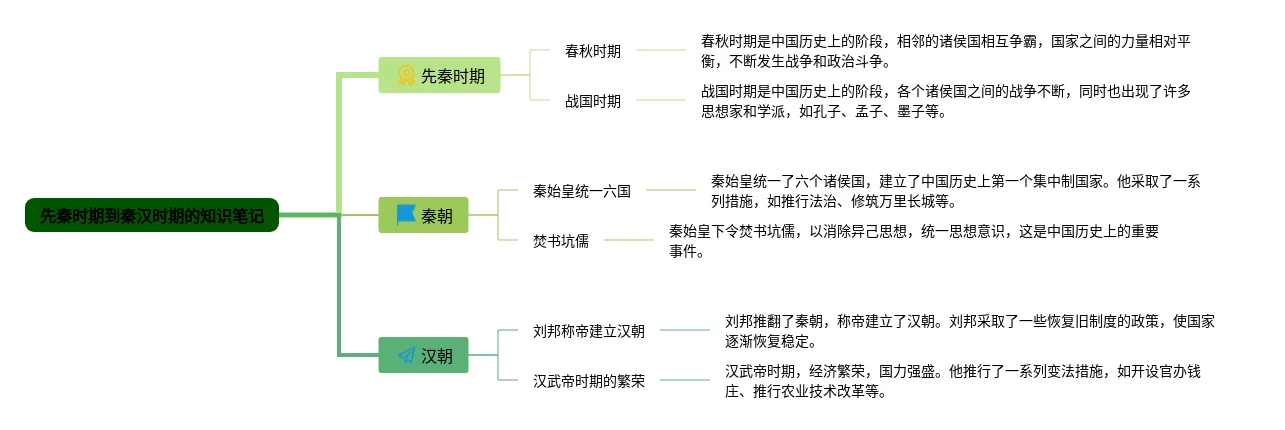 先秦时期到秦汉时期的知识笔记

先秦时期

春秋时期

春秋时期是中国历史上的阶段，相邻的诸侯国相互争霸，国家之间的力量相对平衡，不断发生战争和政治斗争。

战国时期

战国时期是中国历史上的阶段，各个诸侯国之间的战争不断，同时也出现了许多思想家和学派，如孔子、孟子、墨子等。

秦朝

秦始皇统一六国

秦始皇统一了六个诸侯国，建立了中国历史上第一个集中制国家。他采取了一系列措施，如推行法治、修筑万里长城等。

焚书坑儒

秦始皇下令焚书坑儒，以消除异己思想，统一思想意识，这是中国历史上的重要事件。

汉朝

刘邦称帝建立汉朝

刘邦推翻了秦朝，称帝建立了汉朝。刘邦采取了一些恢复旧制度的政策，使国家逐渐恢复稳定。

汉武帝时期的繁荣

汉武帝时期，经济繁荣，国力强盛。他推行了一系列变法措施，如开设官办钱庄、推行农业技术改革等。